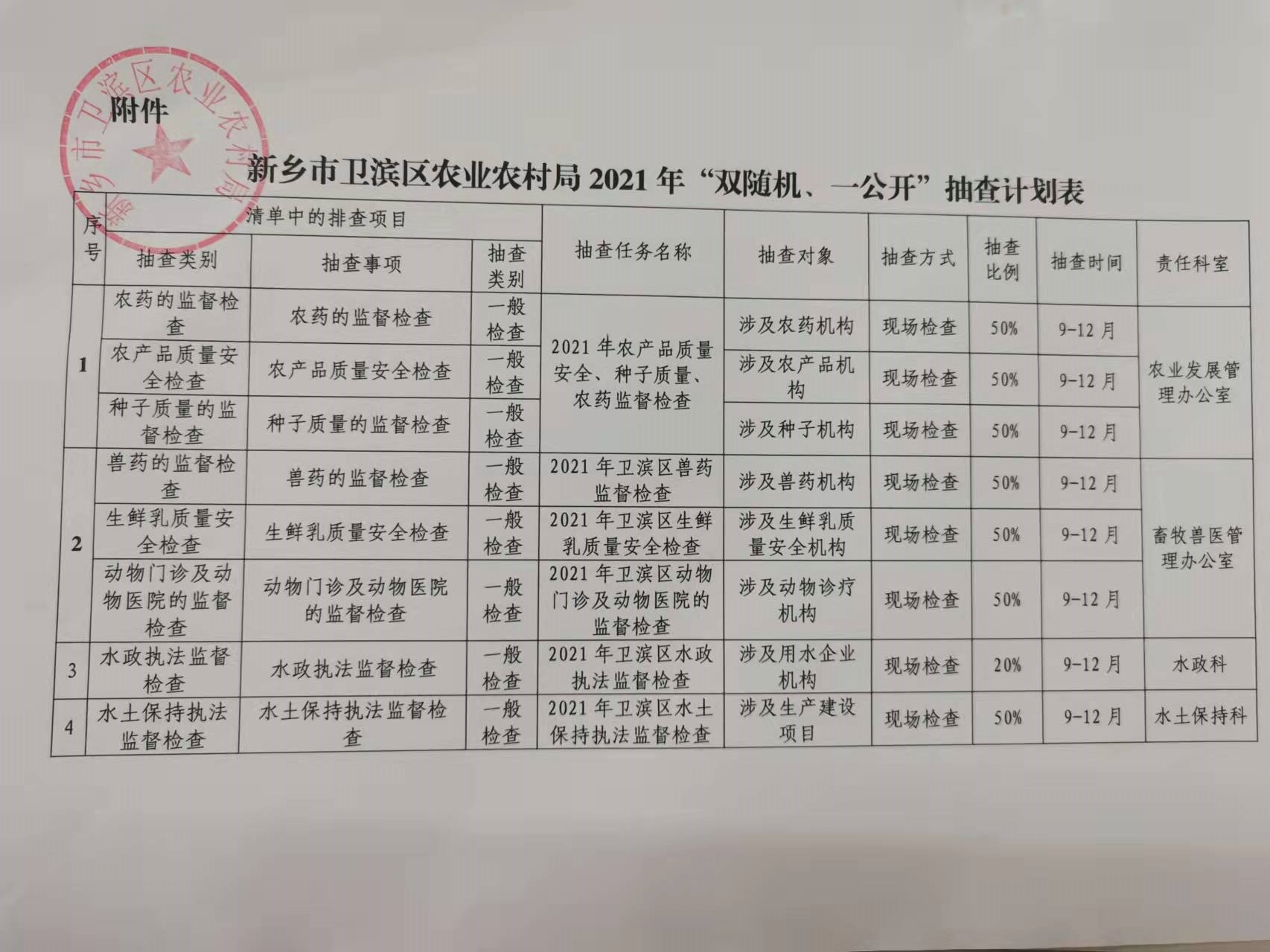 附件

新乡市卫滨区农业农村局2021年“双随机、一公开”抽查计划表

| 序号 | 清单中的排查项目 | | | 抽查任务名称 | 抽查对象 | 抽查方式 | 抽查比例 | 抽查时间 | 责任科室 |
|---|---|---|---|---|---|---|---|---|---|
| | 抽查类别 | 抽查事项 | 抽查类别 | | | | | | |
| 1 | 农药的监督检查 | 农药的监督检查 | 一般检查 | 2021年农产品质量安全、种子质量、农药监督检查 | 涉及农药机构 | 现场检查 | 50% | 9-12月 | 农业发展管理办公室 |
| | 农产品质量安全检查 | 农产品质量安全检查 | 一般检查 | | 涉及农产品机构 | 现场检查 | 50% | 9-12月 | |
| | 种子质量的监督检查 | 种子质量的监督检查 | 一般检查 | | 涉及种子机构 | 现场检查 | 50% | 9-12月 | |
| 2 | 兽药的监督检查 | 兽药的监督检查 | 一般检查 | 2021年卫滨区兽药监督检查 | 涉及兽药机构 | 现场检查 | 50% | 9-12月 | 畜牧兽医管理办公室 |
| | 生鲜乳质量安全检查 | 生鲜乳质量安全检查 | 一般检查 | 2021年卫滨区生鲜乳质量安全检查 | 涉及生鲜乳质量安全机构 | 现场检查 | 50% | 9-12月 | |
| | 动物门诊及动物医院的监督检查 | 动物门诊及动物医院的监督检查 | 一般检查 | 2021年卫滨区动物门诊及动物医院的监督检查 | 涉及动物诊疗机构 | 现场检查 | 50% | 9-12月 | |
| 3 | 水政执法监督检查 | 水政执法监督检查 | 一般检查 | 2021年卫滨区水政执法监督检查 | 涉及用水企业机构 | 现场检查 | 20% | 9-12月 | 水政科 |
| 4 | 水土保持执法监督检查 | 水土保持执法监督检查 | 一般检查 | 2021年卫滨区水土保持执法监督检查 | 涉及生产建设项目 | 现场检查 | 50% | 9-12月 | 水土保持科 |

新乡市卫滨区农业农村局